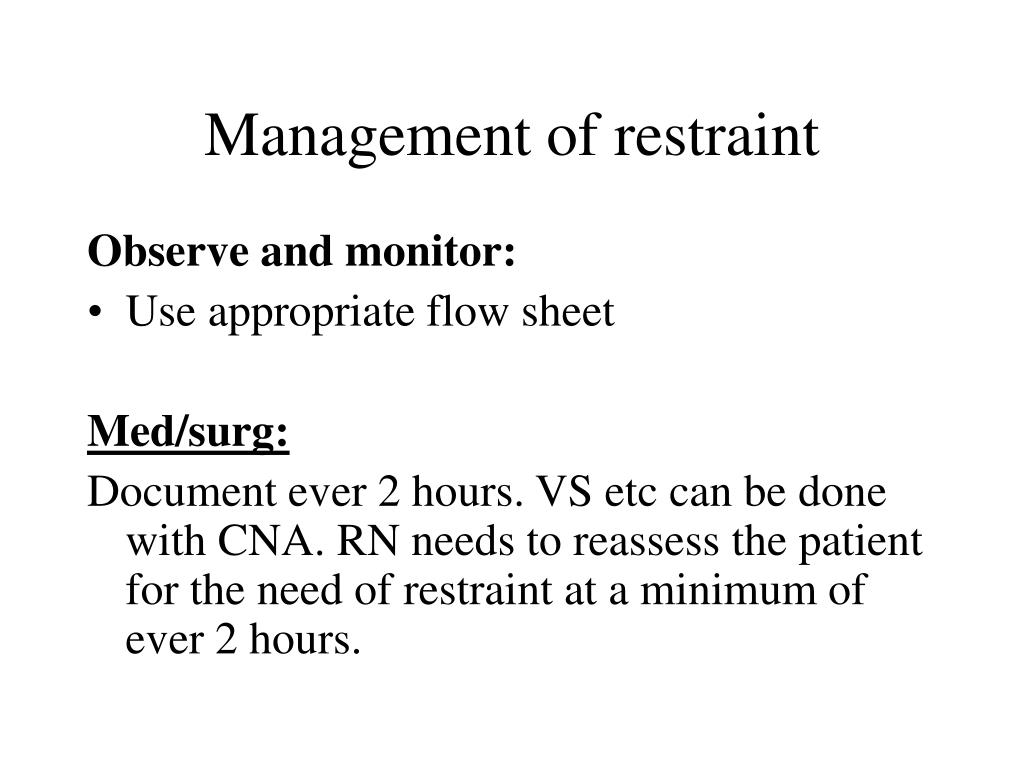 Management of restraint

Observe and monitor:

• Use appropriate flow sheet

Med/surg:

Document ever 2 hours. VS etc can be done with CNA. RN needs to reassess the patient for the need of restraint at a minimum of ever 2 hours.